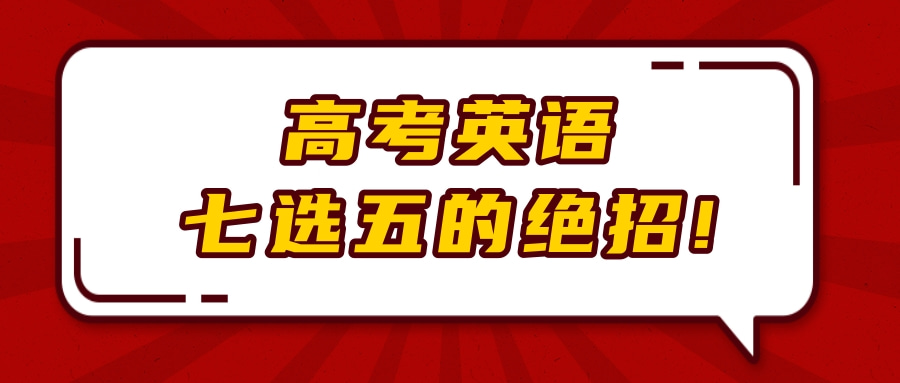 高考英语
七选五的绝招!